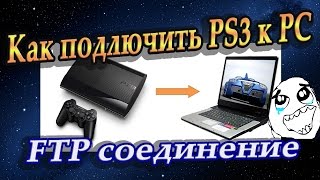 Как подлючить PS3 к PC

FTP соединение